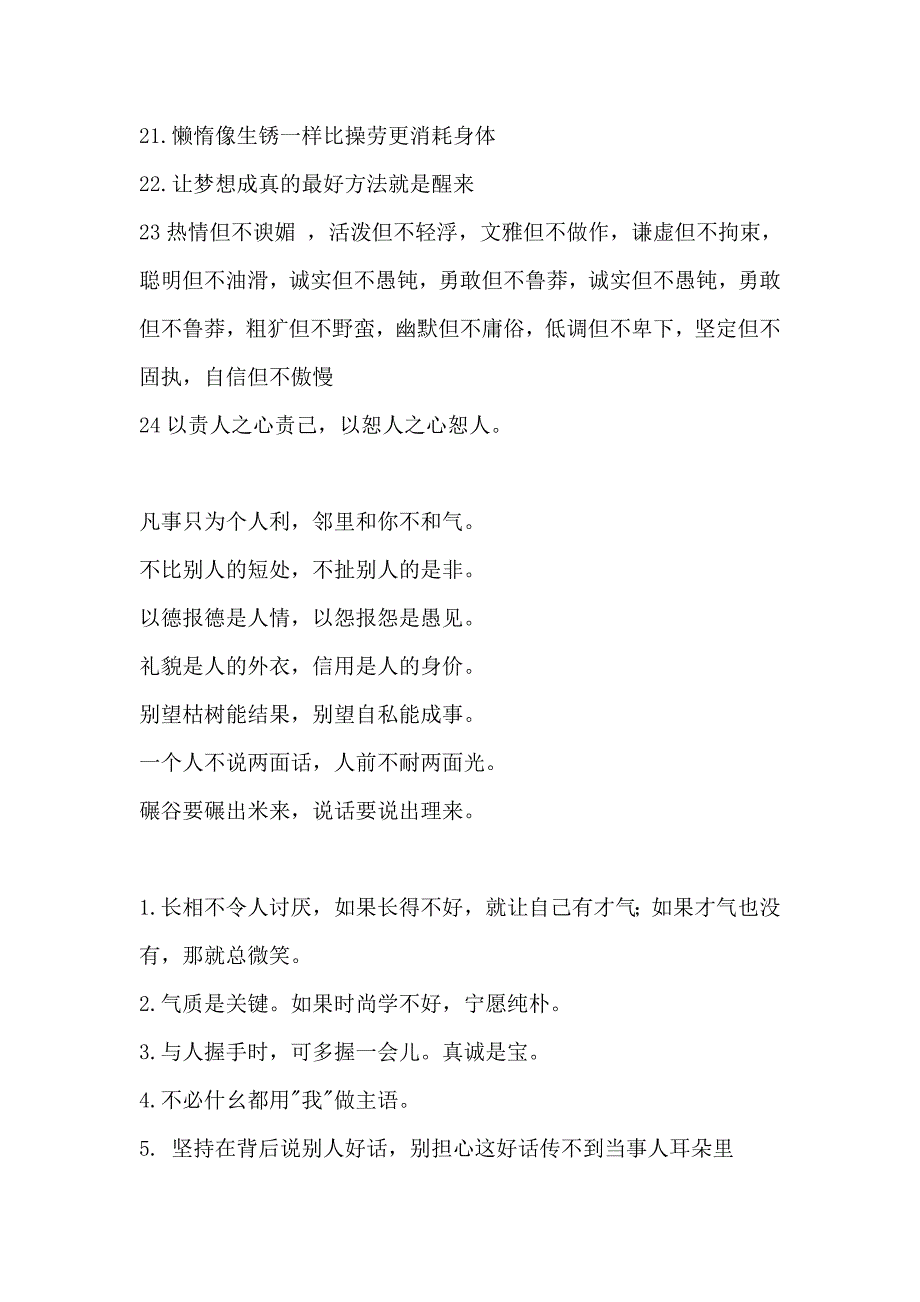 21.懒惰像生锈一样比操劳更消耗身体

22.让梦想成真的最好方法就是醒来

23 热情但不谀媚 ，活泼但不轻浮，文雅但不做作，谦虚但不拘束，聪明但不油滑，诚实但不愚钝，勇敢但不鲁莽，诚实但不愚钝，勇敢但不鲁莽，粗犷但不野蛮，幽默但不庸俗，低调但不卑下，坚定但不固执，自信但不傲慢

24 以责人之心责己，以恕人之心恕人。

凡事只为个人利，邻里和你不和气。

不比别人的短处，不扯别人的是非。

以德报德是人情，以怨报怨是愚见。

礼貌是人的外衣，信用是人的身价。

别望枯树能结果，别望自私能成事。

一个人不说两面话，人前不耐两面光。

碾谷要碾出米来，说话要说出理来。

1.长相不令人讨厌，如果长得不好，就让自己有才气;如果才气也没有，那就总微笑。

2.气质是关键。如果时尚学不好，宁愿纯朴。

3.与人握手时，可多握一会儿。真诚是宝。

4.不必什么都用"我"做主语。

5. 坚持在背后说别人好话，别担心这好话传不到当事人耳朵里